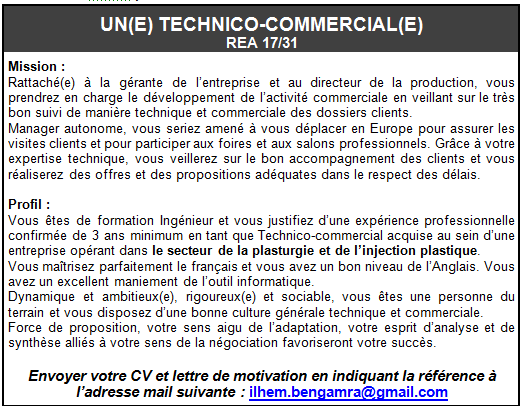 UN(E) TECHNICO-COMMERCIAL(E)
REA 17/31

Mission :

Rattaché(e) à la gérante de l'entreprise et au directeur de la production, vous prendrez en charge le développement de l'activité commerciale en veillant sur le très bon suivi de manière technique et commerciale des dossiers clients.

Manager autonome, vous seriez amené à vous déplacer en Europe pour assurer les visites clients et pour participer aux foires et aux salons professionnels. Grâce à votre expertise technique, vous veillerez sur le bon accompagnement des clients et vous réaliserez des offres et des propositions adéquates dans le respect des délais.

Profil :

Vous êtes de formation Ingénieur et vous justifiez d'une expérience professionnelle confirmée de 3 ans minimum en tant que Technico-commercial acquise au sein d'une entreprise opérant dans le secteur de la plasturgie et de l'injection plastique.

Vous maîtrisez parfaitement le français et vous avez un bon niveau de l'Anglais. Vous avez un excellent maniement de l'outil informatique.

Dynamique et ambitieux(e), rigoureux(e) et sociable, vous êtes une personne du terrain et vous disposez d'une bonne culture générale technique et commerciale.

Force de proposition, votre sens aigu de l'adaptation, votre esprit d'analyse et de synthèse alliés à votre sens de la négociation favoriseront votre succès.

Envoyer votre CV et lettre de motivation en indiquant la référence à l'adresse mail suivante : ilhem.bengamra@gmail.com